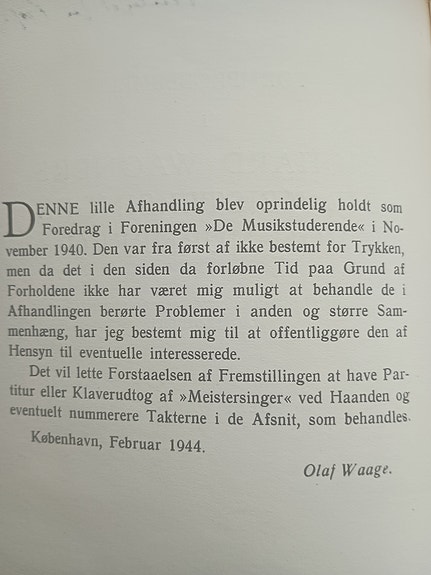 DENNE lille Afhandling blev oprindelig holdt som Foredrag i Foreningen »De Musikstuderende« i November 1940. Den var fra først af ikke bestemt for Trykken, men da det i den siden da forløbne Tid paa Grund af Forholdene ikke har været mig muligt at behandle de i Afhandlingen berørte Problemer i anden og større Sammenhæng, har jeg bestemt mig til at offentliggøre den af Hensyn til eventuelle interesserede.

Det vil lette Forstaaelsen af Fremstillingen at have Partitur eller Klaverudtog af »Meistersinger« ved Haanden og eventuelt nummerere Takterne i de Afsnit, som behandles.

København, Februar 1944.

Olaf Waage.